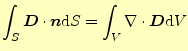 $\int_S \boldsymbol{D} \cdot \boldsymbol{n} \mathrm{d}S = \int_V \nabla \cdot \boldsymbol{D} \mathrm{d}V$